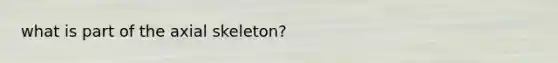 what is part of the axial skeleton?